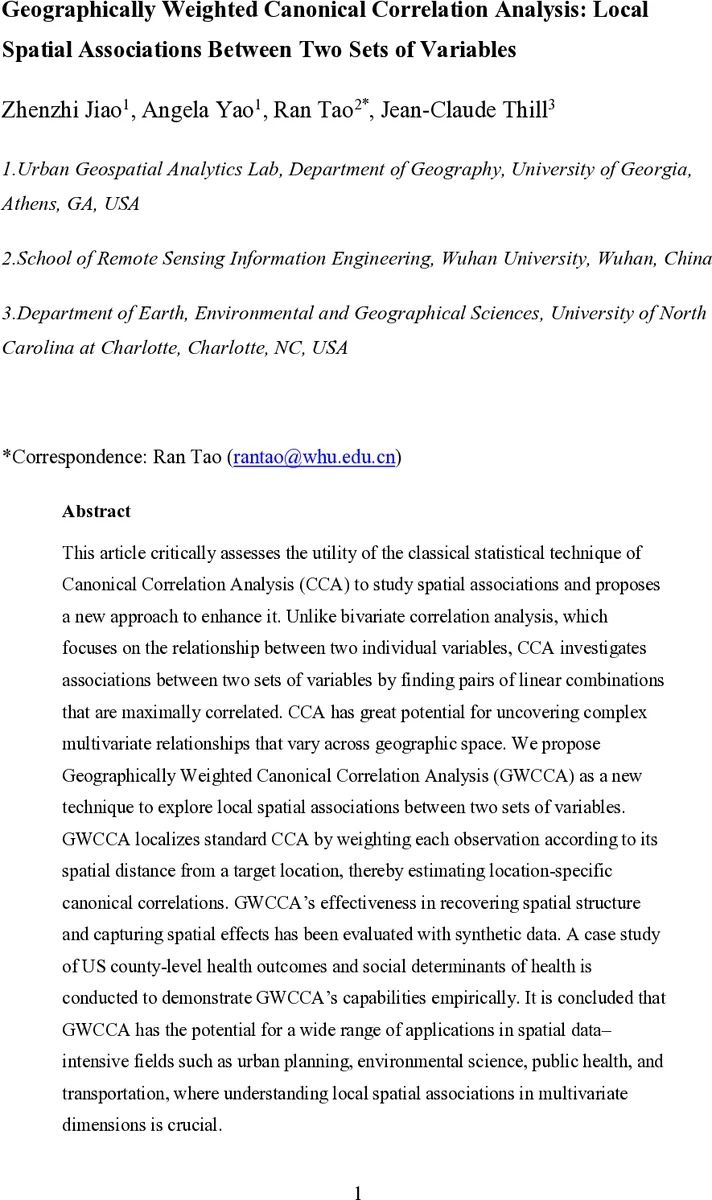 Geographically Weighted Canonical Correlation Analysis: Local Spatial Associations Between Two Sets of Variables

Zhenzhi Jiao$^1$, Angela Yao$^1$, Ran Tao$^{2*}$, Jean-Claude Thill$^3$

1.Urban Geospatial Analytics Lab, Department of Geography, University of Georgia, Athens, GA, USA

2.School of Remote Sensing Information Engineering, Wuhan University, Wuhan, China

3.Department of Earth, Environmental and Geographical Sciences, University of North Carolina at Charlotte, Charlotte, NC, USA

*Correspondence: Ran Tao (rantao@whu.edu.cn)

Abstract

This article critically assesses the utility of the classical statistical technique of Canonical Correlation Analysis (CCA) to study spatial associations and proposes a new approach to enhance it. Unlike bivariate correlation analysis, which focuses on the relationship between two individual variables, CCA investigates associations between two sets of variables by finding pairs of linear combinations that are maximally correlated. CCA has great potential for uncovering complex multivariate relationships that vary across geographic space. We propose Geographically Weighted Canonical Correlation Analysis (GWCCA) as a new technique to explore local spatial associations between two sets of variables. GWCCA localizes standard CCA by weighting each observation according to its spatial distance from a target location, thereby estimating location-specific canonical correlations. GWCCA's effectiveness in recovering spatial structure and capturing spatial effects has been evaluated with synthetic data. A case study of US county-level health outcomes and social determinants of health is conducted to demonstrate GWCCA's capabilities empirically. It is concluded that GWCCA has the potential for a wide range of applications in spatial data–intensive fields such as urban planning, environmental science, public health, and transportation, where understanding local spatial associations in multivariate dimensions is crucial.

1